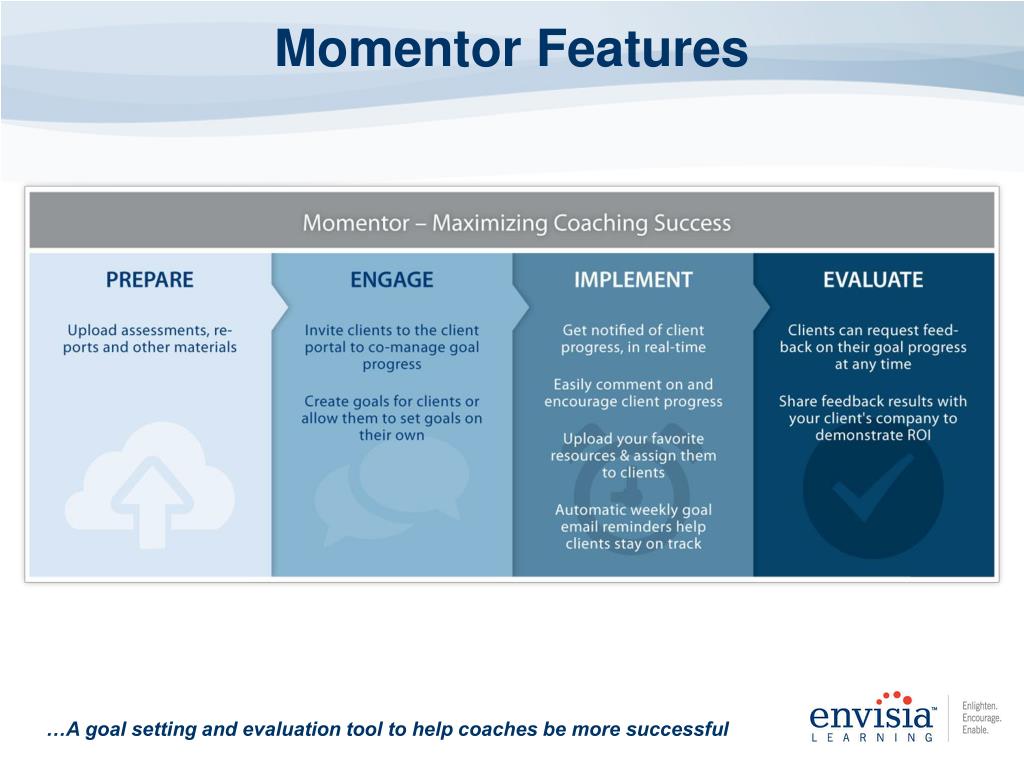 Momentor Features

Momentor – Maximizing Coaching Success

PREPARE

Upload assessments, reports and other materials

ENGAGE

Invite clients to the client portal to co-manage goal progress

Create goals for clients or allow them to set goals on their own

IMPLEMENT

Get notified of client progress, in real-time

Easily comment on and encourage client progress

Upload your favorite resources & assign them to clients

Automatic weekly goal email reminders help clients stay on track

EVALUATE

Clients can request feedback on their goal progress at any time

Share feedback results with your client's company to demonstrate ROI

…A goal setting and evaluation tool to help coaches be more successful

envisia™ LEARNING

Enlighten. Encourage. Enable.